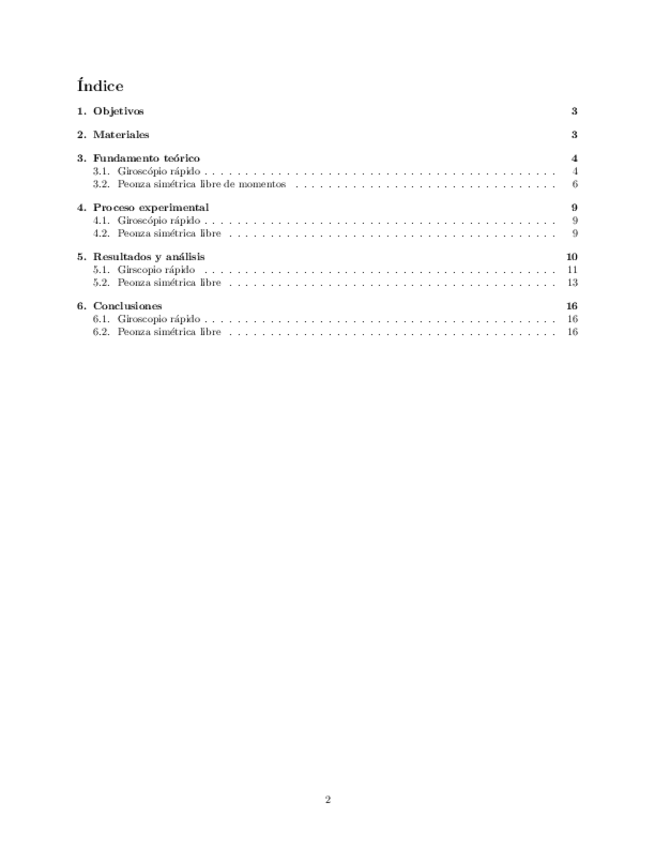 Índice

1. Objetivos 3

2. Materiales 3

3. Fundamento teórico 4
3.1. Giroscópio rápido . . . . . . . . . . . . . . . . . . . . . . . . . . . . . . . . . . . . . . . . . . . 4
3.2. Peonza simétrica libre de momentos . . . . . . . . . . . . . . . . . . . . . . . . . . . . . . . . 6

4. Proceso experimental 9
4.1. Giroscópio rápido . . . . . . . . . . . . . . . . . . . . . . . . . . . . . . . . . . . . . . . . . . . 9
4.2. Peonza simétrica libre . . . . . . . . . . . . . . . . . . . . . . . . . . . . . . . . . . . . . . . . 9

5. Resultados y análisis 10
5.1. Girscopio rápido . . . . . . . . . . . . . . . . . . . . . . . . . . . . . . . . . . . . . . . . . . . 11
5.2. Peonza simétrica libre . . . . . . . . . . . . . . . . . . . . . . . . . . . . . . . . . . . . . . . . 13

6. Conclusiones 16
6.1. Giroscopio rápido . . . . . . . . . . . . . . . . . . . . . . . . . . . . . . . . . . . . . . . . . . . 16
6.2. Peonza simétrica libre . . . . . . . . . . . . . . . . . . . . . . . . . . . . . . . . . . . . . . . . 16

2